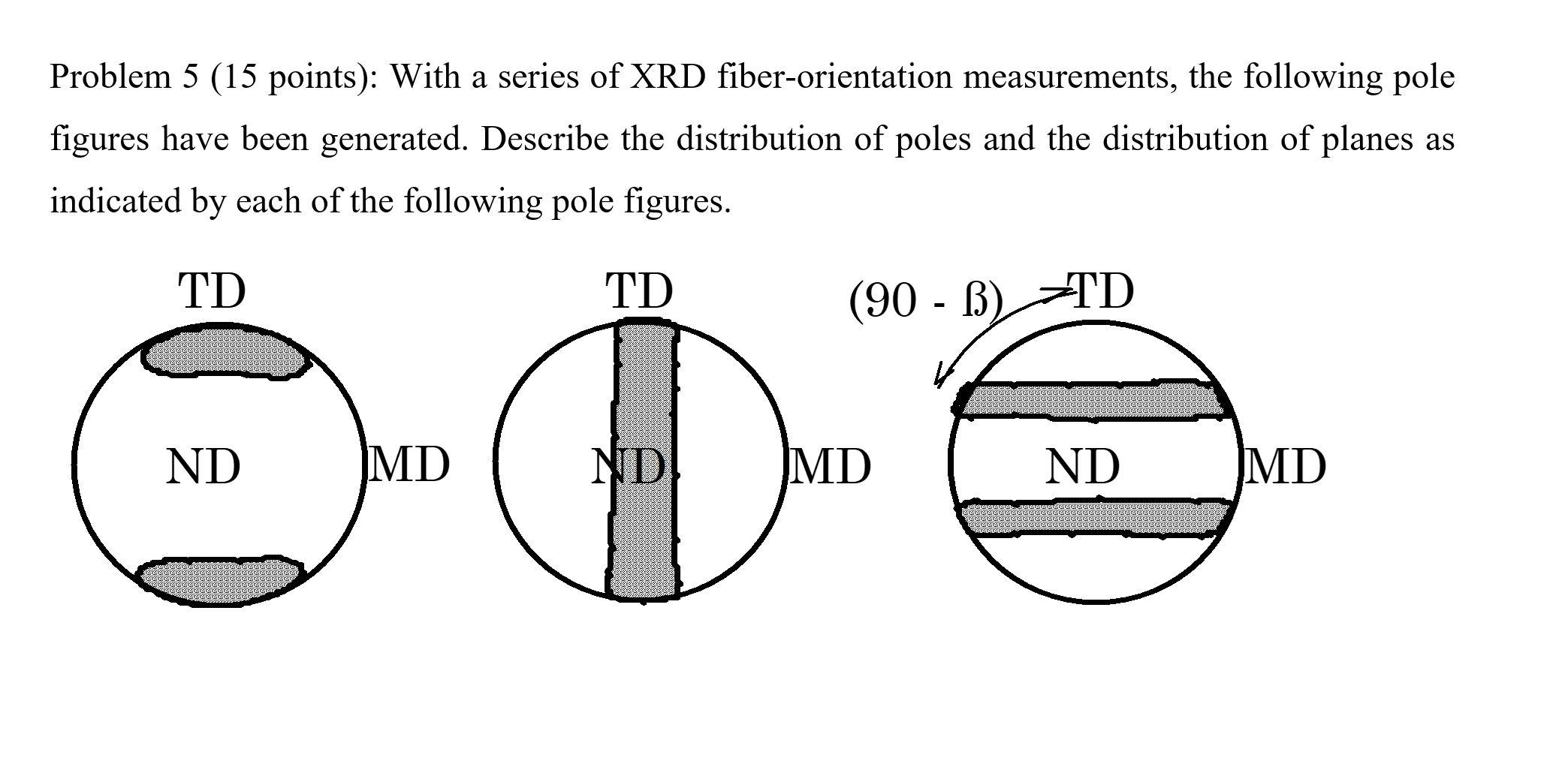 Problem 5 (15 points): With a series of XRD fiber-orientation measurements, the following pole figures have been generated. Describe the distribution of poles and the distribution of planes as indicated by each of the following pole figures.

TD

ND

MD

TD

ND

MD

(90 - ß)

TD

ND

MD